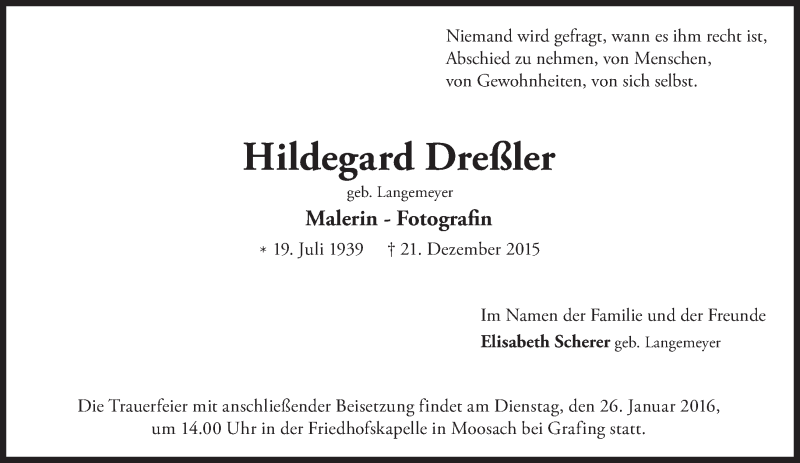 Niemand wird gefragt, wann es ihm recht ist,
Abschied zu nehmen, von Menschen,
von Gewohnheiten, von sich selbst.

Hildegard Dreßler

geb. Langemeyer

Malerin - Fotografin

* 19. Juli 1939 † 21. Dezember 2015

Im Namen der Familie und der Freunde
Elisabeth Scherer geb. Langemeyer

Die Trauerfeier mit anschließender Beisetzung findet am Dienstag, den 26. Januar 2016, um 14.00 Uhr in der Friedhofskapelle in Moosach bei Grafing statt.